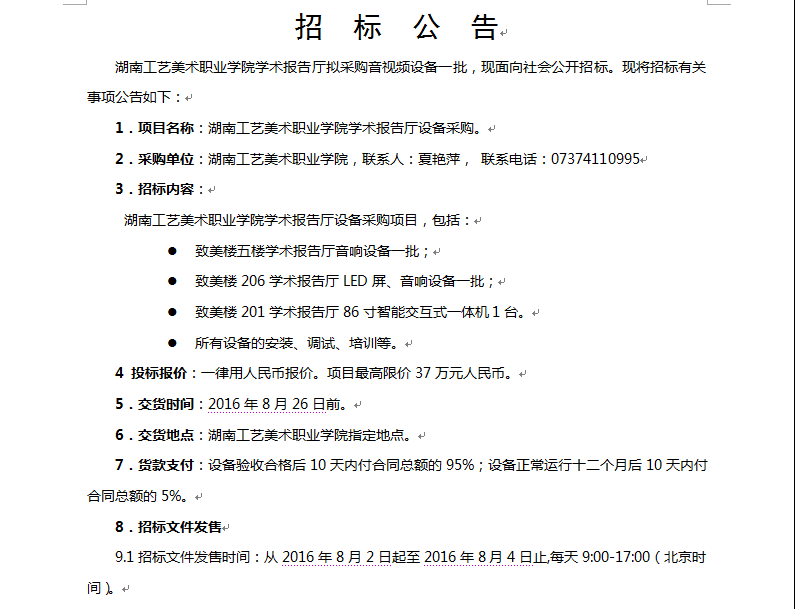 招 标 公 告

湖南工艺美术职业学院学术报告厅拟采购音视频设备一批，现面向社会公开招标。现将招标有关事项公告如下：

1．项目名称：湖南工艺美术职业学院学术报告厅设备采购。

2．采购单位：湖南工艺美术职业学院，联系人：夏艳萍， 联系电话：07374110995

3．招标内容：

湖南工艺美术职业学院学术报告厅设备采购项目，包括：

● 致美楼五楼学术报告厅音响设备一批；

● 致美楼 206 学术报告厅 LED 屏、音响设备一批；

● 致美楼 201 学术报告厅 86 寸智能交互式一体机 1 台。

● 所有设备的安装、调试、培训等。

4 投标报价：一律用人民币报价。项目最高限价 37 万元人民币。

5．交货时间：2016 年 8 月 26 日前。

6．交货地点：湖南工艺美术职业学院指定地点。

7．货款支付：设备验收合格后 10 天内付合同总额的 95%；设备正常运行十二个月后 10 天内付合同总额的 5%。

8．招标文件发售

9.1 招标文件发售时间：从 2016 年 8 月 2 日起至 2016 年 8 月 4 日止,每天 9:00-17:00（北京时间）。